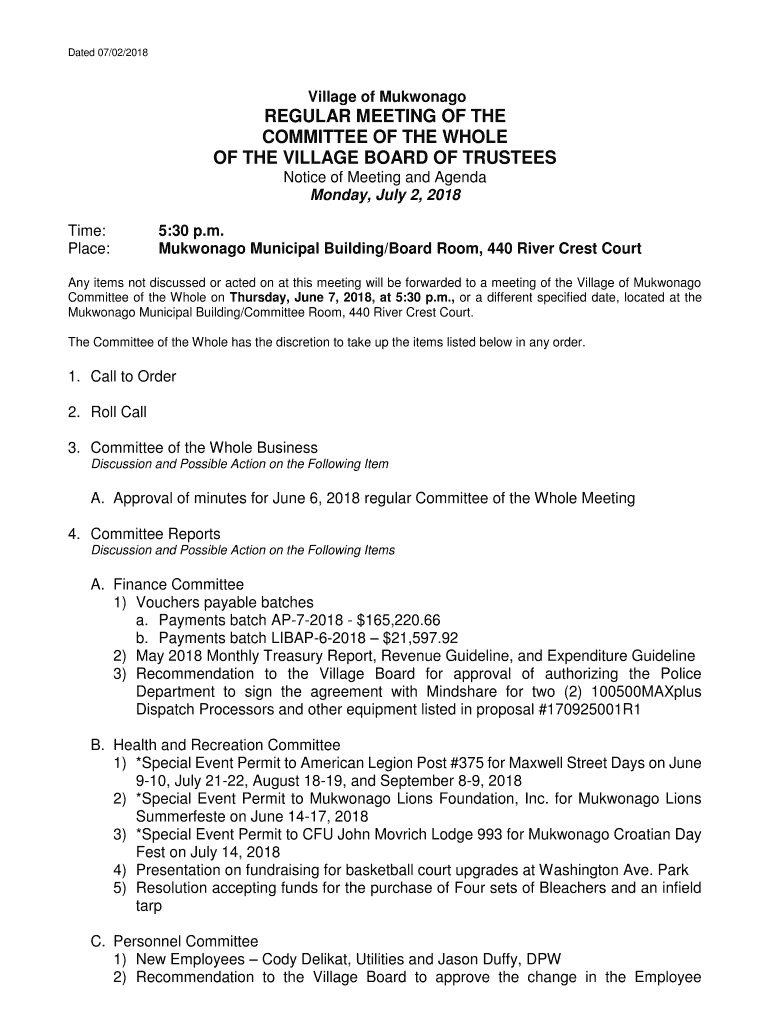 Dated 07/02/2018

Village of Mukwonago
REGULAR MEETING OF THE
COMMITTEE OF THE WHOLE
OF THE VILLAGE BOARD OF TRUSTEES
Notice of Meeting and Agenda
Monday, July 2, 2018

Time: 5:30 p.m.
Place: Mukwonago Municipal Building/Board Room, 440 River Crest Court

Any items not discussed or acted on at this meeting will be forwarded to a meeting of the Village of Mukwonago Committee of the Whole on Thursday, June 7, 2018, at 5:30 p.m., or a different specified date, located at the Mukwonago Municipal Building/Committee Room, 440 River Crest Court.

The Committee of the Whole has the discretion to take up the items listed below in any order.

1. Call to Order

2. Roll Call

3. Committee of the Whole Business
Discussion and Possible Action on the Following Item

A. Approval of minutes for June 6, 2018 regular Committee of the Whole Meeting

4. Committee Reports
Discussion and Possible Action on the Following Items

A. Finance Committee
1) Vouchers payable batches
a. Payments batch AP-7-2018 - $165,220.66
b. Payments batch LIBAP-6-2018 – $21,597.92
2) May 2018 Monthly Treasury Report, Revenue Guideline, and Expenditure Guideline
3) Recommendation to the Village Board for approval of authorizing the Police Department to sign the agreement with Mindshare for two (2) 100500MAXplus Dispatch Processors and other equipment listed in proposal #170925001R1

B. Health and Recreation Committee
1) *Special Event Permit to American Legion Post #375 for Maxwell Street Days on June 9-10, July 21-22, August 18-19, and September 8-9, 2018
2) *Special Event Permit to Mukwonago Lions Foundation, Inc. for Mukwonago Lions Summerfeste on June 14-17, 2018
3) *Special Event Permit to CFU John Movrich Lodge 993 for Mukwonago Croatian Day Fest on July 14, 2018
4) Presentation on fundraising for basketball court upgrades at Washington Ave. Park
5) Resolution accepting funds for the purchase of Four sets of Bleachers and an infield tarp

C. Personnel Committee
1) New Employees – Cody Delikat, Utilities and Jason Duffy, DPW
2) Recommendation to the Village Board to approve the change in the Employee